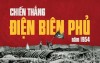 CHIẾN THẮNG
ĐIỆN BIÊN PHỦ
năm 1954